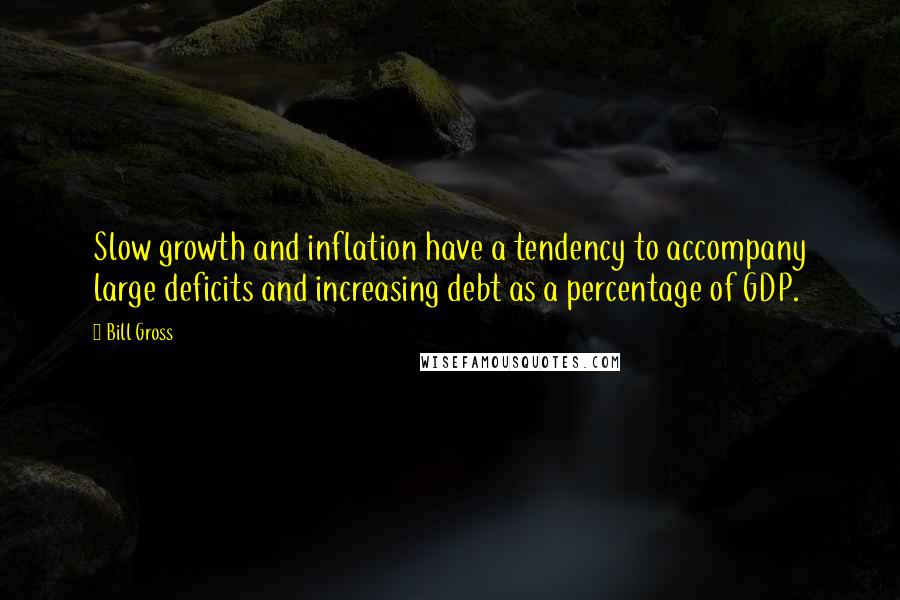 Slow growth and inflation have a tendency to accompany large deficits and increasing debt as a percentage of GDP.

Bill Gross

WISEFAMOUSQUOTES.COM